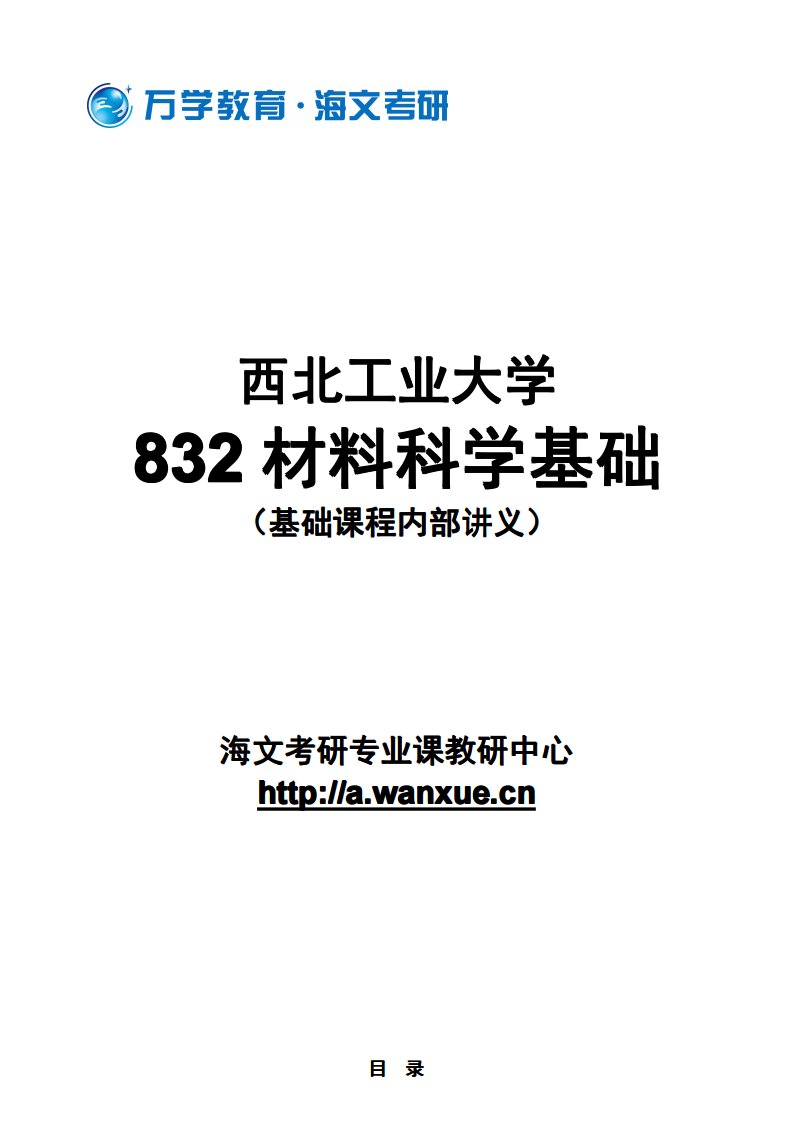 万学教育·海文考研

西北工业大学
832 材料科学基础
（基础课程内部讲义）

海文考研专业课教研中心
http://a.wanxue.cn

目 录